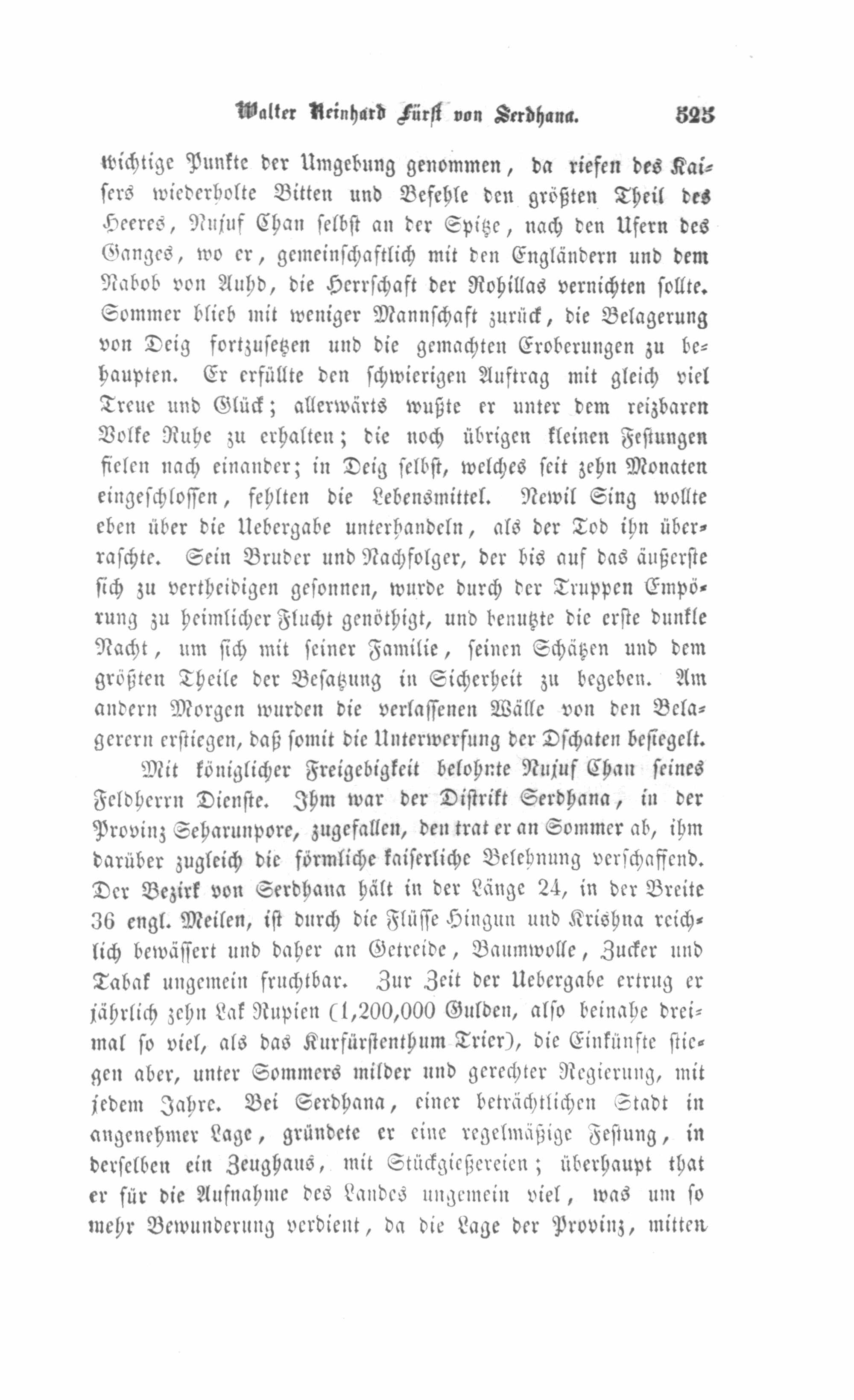 Walter Reinhard Fürst von Serdhana. 525

wichtige Punkte der Umgebung genommen, da riefen des Kaisers wiederholte Bitten und Befehle den größten Theil des Heeres, Nujuf Chan selbst an der Spitze, nach den Ufern des Ganges, wo er, gemeinschaftlich mit den Engländern und dem Nabob von Auhd, die Herrschaft der Rohillas vernichten sollte. Sommer blieb mit weniger Mannschaft zurück, die Belagerung von Deig fortzusetzen und die gemachten Eroberungen zu behaupten. Er erfüllte den schwierigen Auftrag mit gleich viel Treue und Glück; allerwärts wußte er unter dem reizbaren Volke Ruhe zu erhalten; die noch übrigen kleinen Festungen fielen nach einander; in Deig selbst, welches seit zehn Monaten eingeschlossen, fehlten die Lebensmittel. Newil Sing wollte eben über die Uebergabe unterhandeln, als der Tod ihn überraschte. Sein Bruder und Nachfolger, der bis auf das äußerste sich zu vertheidigen gesonnen, wurde durch der Truppen Empörung zu heimlicher Flucht genöthigt, und benutzte die erste dunkle Nacht, um sich mit seiner Familie, seinen Schätzen und dem größten Theile der Besatzung in Sicherheit zu begeben. Am andern Morgen wurden die verlassenen Wälle von den Belagerern erstiegen, daß somit die Unterwerfung der Dschaten besiegelt.

Mit königlicher Freigebigkeit belohnte Nujuf Chan seines Feldherrn Dienste. Ihm war der Distrikt Serdhana, in der Provinz Seharunpore, zugefallen, den trat er an Sommer ab, ihm darüber zugleich die förmliche kaiserliche Belehnung verschaffend. Der Bezirk von Serdhana hält in der Länge 24, in der Breite 36 engl. Meilen, ist durch die Flüsse Hingun und Krishna reichlich bewässert und daher an Getreide, Baumwolle, Zucker und Tabak ungemein fruchtbar. Zur Zeit der Uebergabe ertrug er jährlich zehn Lak Rupien (1,200,000 Gulden, also beinahe dreimal so viel, als das Kurfürstenthum Trier), die Einkünfte stiegen aber, unter Sommers milder und gerechter Regierung, mit jedem Jahre. Bei Serdhana, einer beträchtlichen Stadt in angenehmer Lage, gründete er eine regelmäßige Festung, in derselben ein Zeughaus, mit Stückgießereien; überhaupt that er für die Aufnahme des Landes ungemein viel, was um so mehr Bewunderung verdient, da die Lage der Provinz, mitten